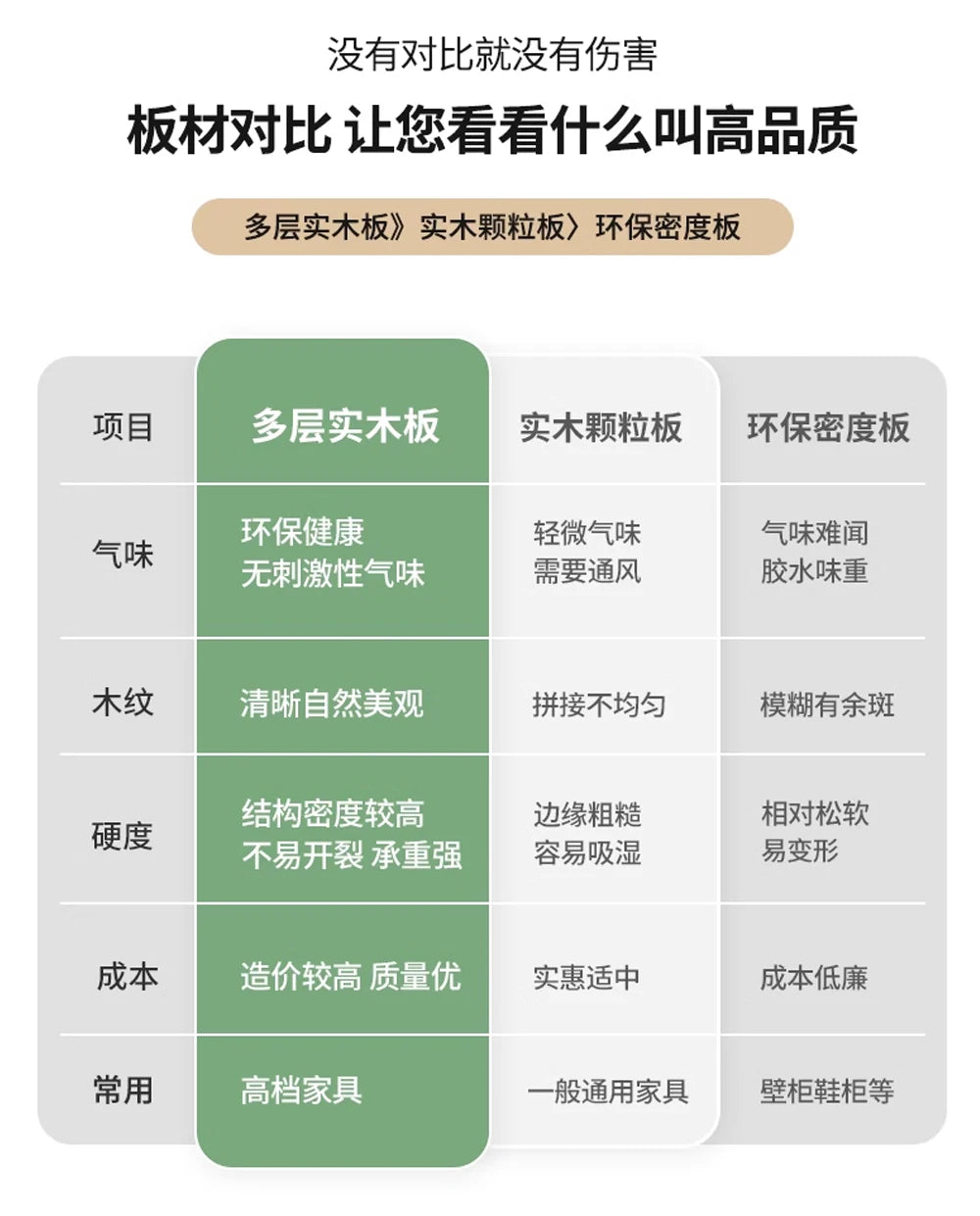 没有对比就没有伤害

板材对比 让您看看什么叫高品质

多层实木板》实木颗粒板〉环保密度板

| 项目 | 多层实木板 | 实木颗粒板 | 环保密度板 |
|---|---|---|---|
| 气味 | 环保健康 无刺激性气味 | 轻微气味 需要通风 | 气味难闻 胶水味重 |
| 木纹 | 清晰自然美观 | 拼接不均匀 | 模糊有余斑 |
| 硬度 | 结构密度较高 不易开裂 承重强 | 边缘粗糙 容易吸湿 | 相对松软 易变形 |
| 成本 | 造价较高 质量优 | 实惠适中 | 成本低廉 |
| 常用 | 高档家具 | 一般通用家具 | 壁柜鞋柜等 |